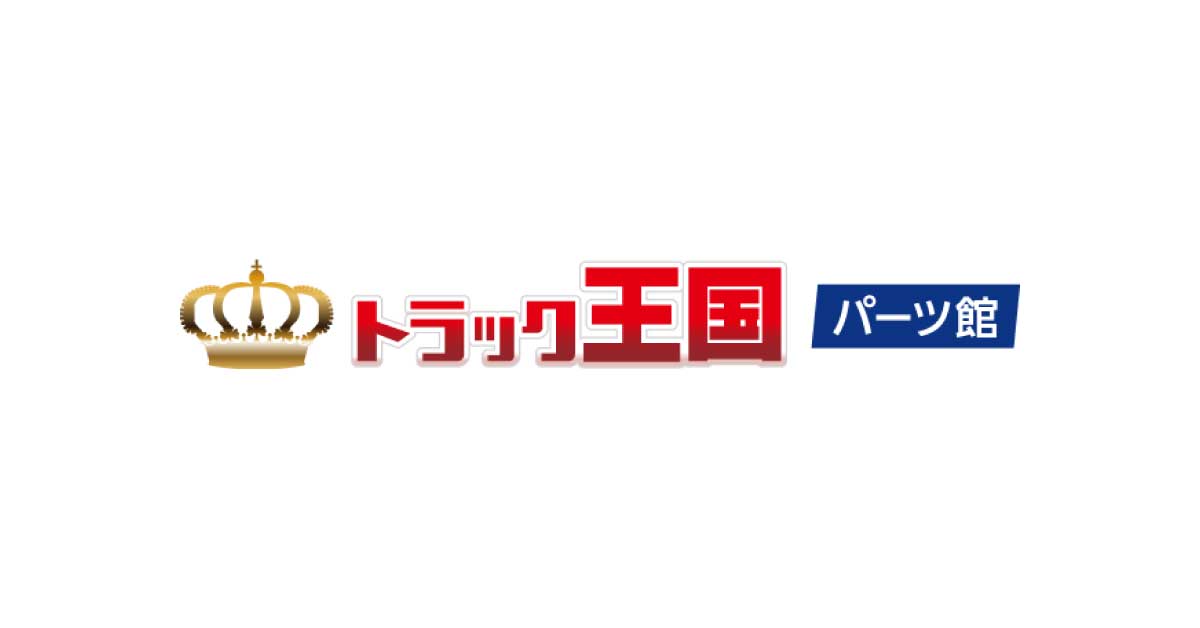 トラック王国 パーツ館